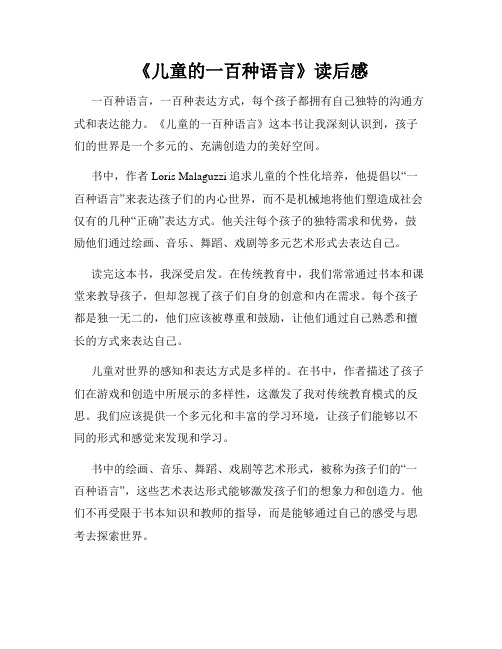 《儿童的一百种语言》读后感

一百种语言，一百种表达方式，每个孩子都拥有自己独特的沟通方式和表达能力。《儿童的一百种语言》这本书让我深刻认识到，孩子们的世界是一个多元的、充满创造力的美好空间。

书中，作者 Loris Malaguzzi 追求儿童的个性化培养，他提倡以“一百种语言”来表达孩子们的内心世界，而不是机械地将他们塑造成社会仅有的几种“正确”表达方式。他关注每个孩子的独特需求和优势，鼓励他们通过绘画、音乐、舞蹈、戏剧等多元艺术形式去表达自己。

读完这本书，我深受启发。在传统教育中，我们常常通过书本和课堂来教导孩子，但却忽视了孩子们自身的创意和内在需求。每个孩子都是独一无二的，他们应该被尊重和鼓励，让他们通过自己熟悉和擅长的方式来表达自己。

儿童对世界的感知和表达方式是多样的。在书中，作者描述了孩子们在游戏和创造中所展示的多样性，这激发了我对传统教育模式的反思。我们应该提供一个多元化和丰富的学习环境，让孩子们能够以不同的形式和感觉来发现和学习。

书中的绘画、音乐、舞蹈、戏剧等艺术形式，被称为孩子们的“一百种语言”，这些艺术表达形式能够激发孩子们的想象力和创造力。他们不再受限于书本知识和教师的指导，而是能够通过自己的感受与思考去探索世界。